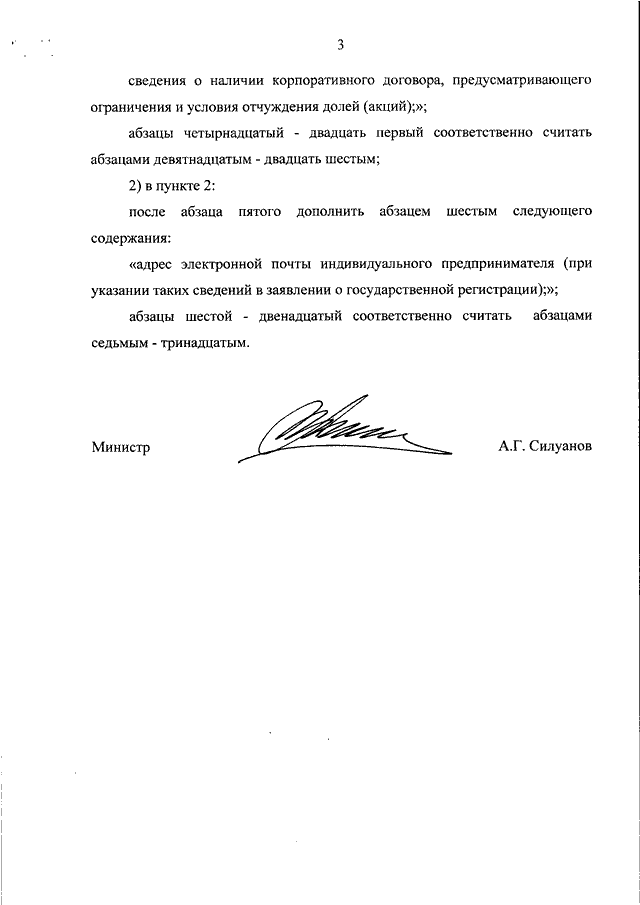 3

сведения о наличии корпоративного договора, предусматривающего ограничения и условия отчуждения долей (акций);»;

абзацы четырнадцатый - двадцать первый соответственно считать абзацами девятнадцатым - двадцать шестым;

2) в пункте 2:

после абзаца пятого дополнить абзацем шестым следующего содержания:

«адрес электронной почты индивидуального предпринимателя (при указании таких сведений в заявлении о государственной регистрации);»;

абзацы шестой - двенадцатый соответственно считать абзацами седьмым - тринадцатым.

Министр

А.Г. Силуанов